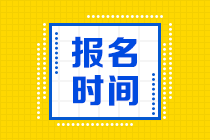 报名
时间